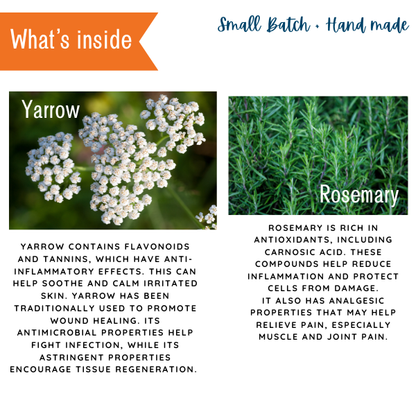 What's inside

Small Batch • Hand made

Yarrow

YARROW CONTAINS FLAVONOIDS AND TANNINS, WHICH HAVE ANTI-INFLAMMATORY EFFECTS. THIS CAN HELP SOOTHE AND CALM IRRITATED SKIN. YARROW HAS BEEN TRADITIONALLY USED TO PROMOTE WOUND HEALING. ITS ANTIMICROBIAL PROPERTIES HELP FIGHT INFECTION, WHILE ITS ASTRINGENT PROPERTIES ENCOURAGE TISSUE REGENERATION.

Rosemary

ROSEMARY IS RICH IN ANTIOXIDANTS, INCLUDING CARNOSIC ACID. THESE COMPOUNDS HELP REDUCE INFLAMMATION AND PROTECT CELLS FROM DAMAGE.
IT ALSO HAS ANALGESIC PROPERTIES THAT MAY HELP RELIEVE PAIN, ESPECIALLY MUSCLE AND JOINT PAIN.